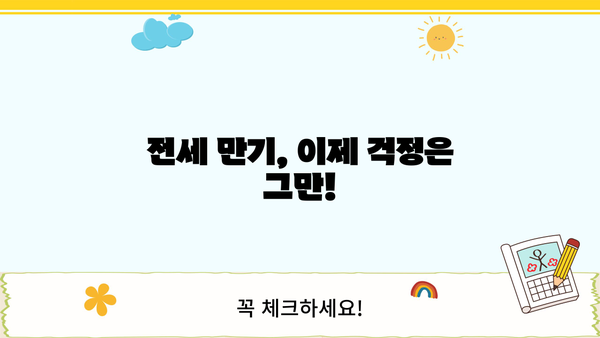 전세 만기, 이제 걱정은 그만!

꼭 체크하세요!